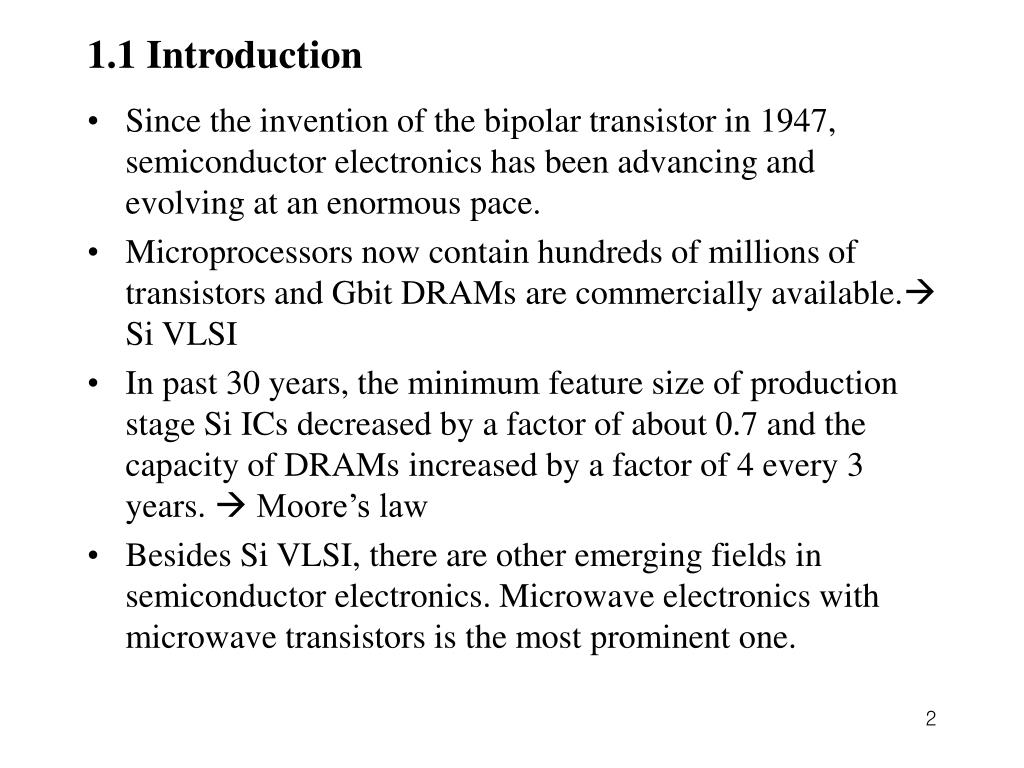 1.1 Introduction

• Since the invention of the bipolar transistor in 1947, semiconductor electronics has been advancing and evolving at an enormous pace.

• Microprocessors now contain hundreds of millions of transistors and Gbit DRAMs are commercially available.→ Si VLSI

• In past 30 years, the minimum feature size of production stage Si ICs decreased by a factor of about 0.7 and the capacity of DRAMs increased by a factor of 4 every 3 years. → Moore's law

• Besides Si VLSI, there are other emerging fields in semiconductor electronics. Microwave electronics with microwave transistors is the most prominent one.

2